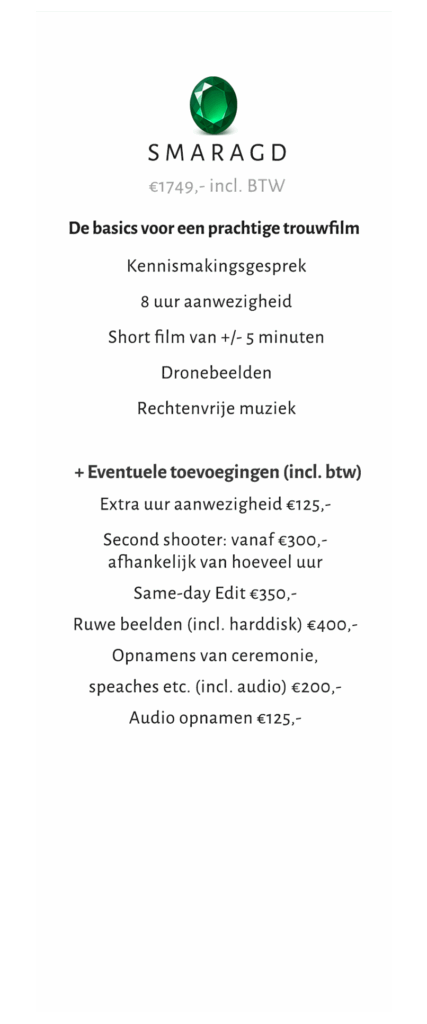 SMARAGD

€1749,- incl. BTW

De basics voor een prachtige trouwfilm

Kennismakingsgesprek

8 uur aanwezigheid

Short film van +/- 5 minuten

Dronebeelden

Rechtenvrije muziek

+ Eventuele toevoegingen (incl. btw)

Extra uur aanwezigheid €125,-

Second shooter: vanaf €300,- afhankelijk van hoeveel uur

Same-day Edit €350,-

Ruwe beelden (incl. harddisk) €400,-

Opnamens van ceremonie,

speaches etc. (incl. audio) €200,-

Audio opnamen €125,-